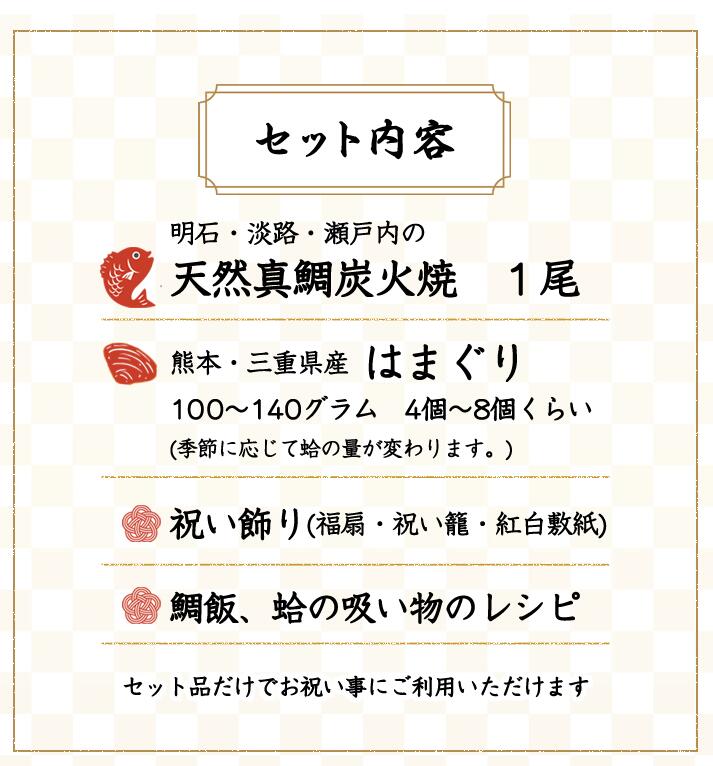 セット内容

明石・淡路・瀬戸内の
天然真鯛炭火焼　１尾

熊本・三重県産 はまぐり
100～140グラム　4個～8個くらい
(季節に応じて蛤の量が変わります。)

祝い飾り(福扇・祝い籠・紅白敷紙)

鯛飯、蛤の吸い物のレシピ

セット品だけでお祝い事にご利用いただけます